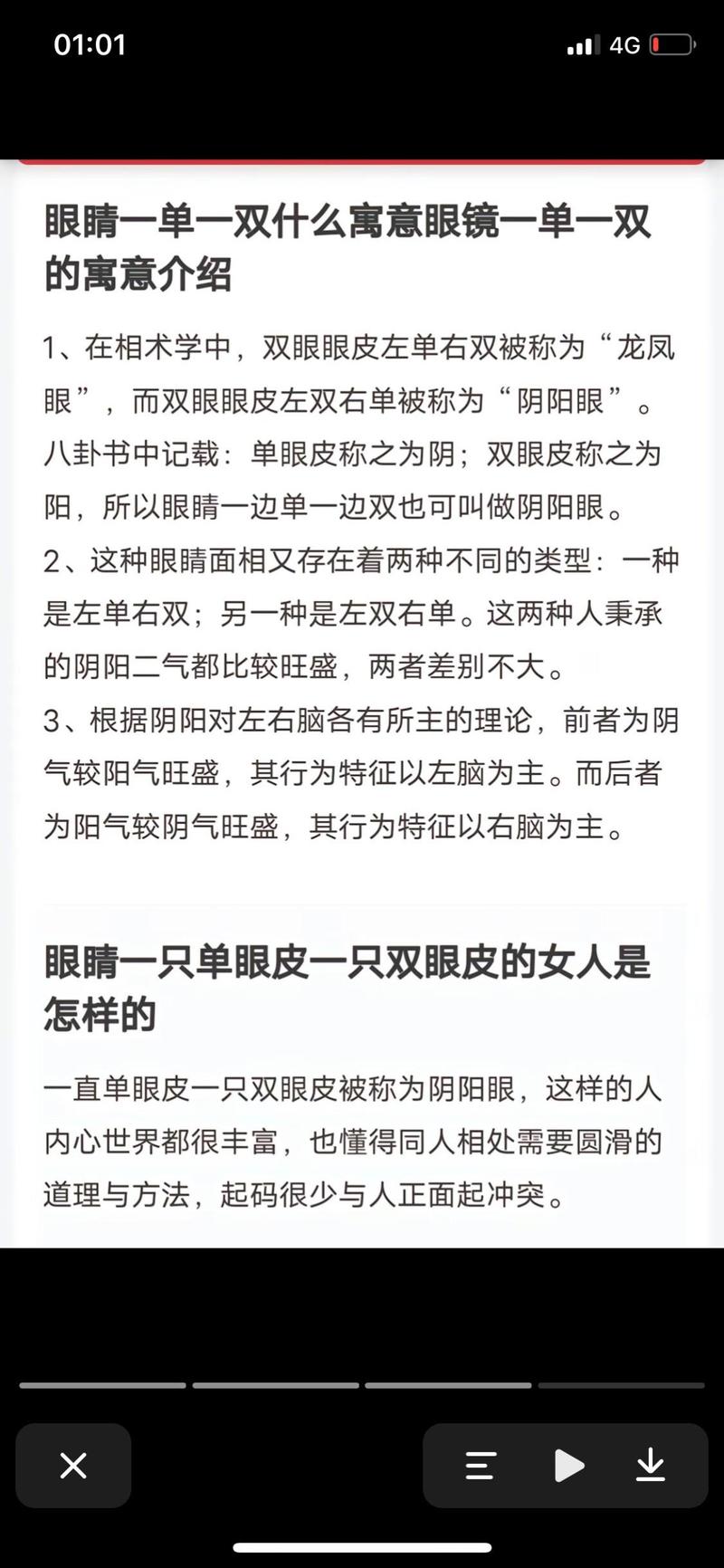 01:01 4G

眼睛一单一双什么寓意眼镜一单一双的寓意介绍

1、在相术学中，双眼眼皮左单右双被称为“龙凤眼”，而双眼眼皮左双右单被称为“阴阳眼”。八卦书中记载：单眼皮称之为阴；双眼皮称之为阳，所以眼睛一边单一边双也可叫做阴阳眼。
2、这种眼睛面相又存在着两种不同的类型：一种是左单右双；另一种是左双右单。这两种人秉承的阴阳二气都比较旺盛，两者差别不大。
3、根据阴阳对左右脑各有所主的理论，前者为阴气较阳气旺盛，其行为特征以左脑为主。而后者为阳气较阴气旺盛，其行为特征以右脑为主。

眼睛一只单眼皮一只双眼皮的女人是怎样的

一直单眼皮一只双眼皮被称为阴阳眼，这样的人内心世界都很丰富，也懂得同人相处需要圆滑的道理与方法，起码很少与人正面起冲突。